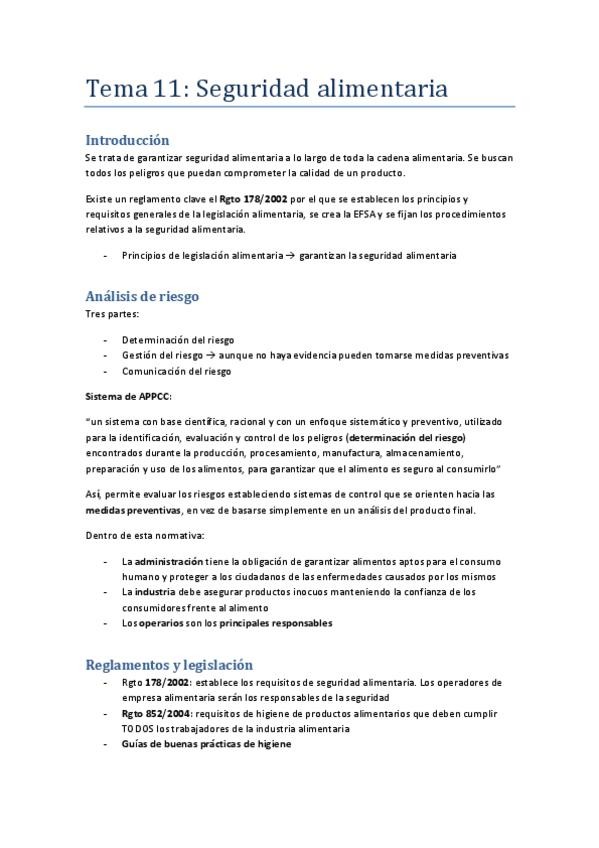 Tema 11: Seguridad alimentaria

Introducción
Se trata de garantizar seguridad alimentaria a lo largo de toda la cadena alimentaria. Se buscan todos los peligros que puedan comprometer la calidad de un producto.

Existe un reglamento clave el Rgto 178/2002 por el que se establecen los principios y requisitos generales de la legislación alimentaria, se crea la EFSA y se fijan los procedimientos relativos a la seguridad alimentaria.

- Principios de legislación alimentaria → garantizan la seguridad alimentaria

Análisis de riesgo
Tres partes:

- Determinación del riesgo
- Gestión del riesgo → aunque no haya evidencia pueden tomarse medidas preventivas
- Comunicación del riesgo

Sistema de APPCC:

"un sistema con base científica, racional y con un enfoque sistemático y preventivo, utilizado para la identificación, evaluación y control de los peligros (determinación del riesgo) encontrados durante la producción, procesamiento, manufactura, almacenamiento, preparación y uso de los alimentos, para garantizar que el alimento es seguro al consumirlo"

Así, permite evaluar los riesgos estableciendo sistemas de control que se orienten hacia las medidas preventivas, en vez de basarse simplemente en un análisis del producto final.

Dentro de esta normativa:

- La administración tiene la obligación de garantizar alimentos aptos para el consumo humano y proteger a los ciudadanos de las enfermedades causados por los mismos
- La industria debe asegurar productos inocuos manteniendo la confianza de los consumidores frente al alimento
- Los operarios son los principales responsables

Reglamentos y legislación
- Rgto 178/2002: establece los requisitos de seguridad alimentaria. Los operadores de empresa alimentaria serán los responsables de la seguridad
- Rgto 852/2004: requisitos de higiene de productos alimentarios que deben cumplir TODOS los trabajadores de la industria alimentaria
- Guías de buenas prácticas de higiene